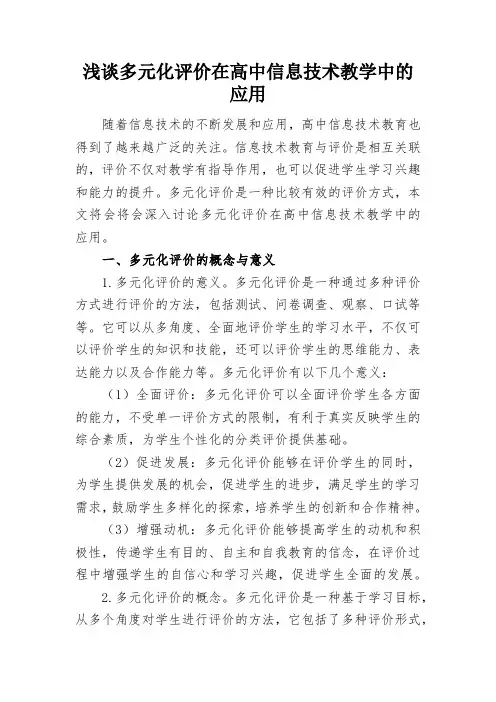 浅谈多元化评价在高中信息技术教学中的应用

随着信息技术的不断发展和应用，高中信息技术教育也得到了越来越广泛的关注。信息技术教育与评价是相互关联的，评价不仅对教学有指导作用，也可以促进学生学习兴趣和能力的提升。多元化评价是一种比较有效的评价方式，本文将会将会深入讨论多元化评价在高中信息技术教学中的应用。

一、多元化评价的概念与意义

1.多元化评价的意义。多元化评价是一种通过多种评价方式进行评价的方法，包括测试、问卷调查、观察、口试等等。它可以从多角度、全面地评价学生的学习水平，不仅可以评价学生的知识和技能，还可以评价学生的思维能力、表达能力以及合作能力等。多元化评价有以下几个意义：

（1）全面评价：多元化评价可以全面评价学生各方面的能力，不受单一评价方式的限制，有利于真实反映学生的综合素质，为学生个性化的分类评价提供基础。

（2）促进发展：多元化评价能够在评价学生的同时，为学生提供发展的机会，促进学生的进步，满足学生的学习需求，鼓励学生多样化的探索，培养学生的创新和合作精神。

（3）增强动机：多元化评价能够提高学生的动机和积极性，传递学生有目的、自主和自我教育的信念，在评价过程中增强学生的自信心和学习兴趣，促进学生全面的发展。

2.多元化评价的概念。多元化评价是一种基于学习目标，从多个角度对学生进行评价的方法，它包括了多种评价形式，